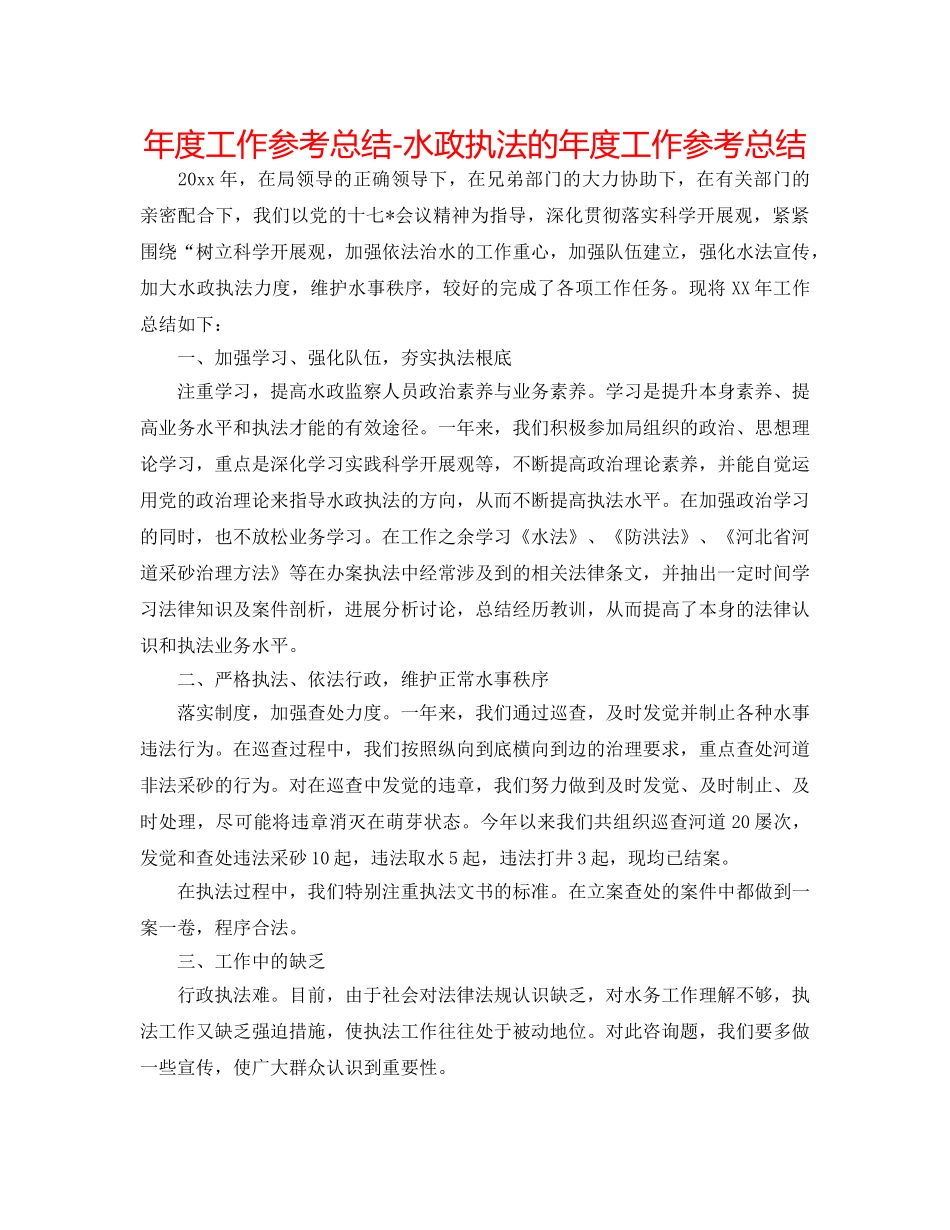 年度工作参考总结-水政执法的年度工作参考总结

20xx年，在局领导的正确领导下，在兄弟部门的大力协助下，在有关部门的亲密配合下，我们以党的十七*会议精神为指导，深化贯彻落实科学开展观，紧紧围绕“树立科学开展观，加强依法治水的工作重心，加强队伍建立，强化水法宣传，加大水政执法力度，维护水事秩序，较好的完成了各项工作任务。现将XX年工作总结如下：

一、加强学习、强化队伍，夯实执法根底

注重学习，提高水政监察人员政治素养与业务素养。学习是提升本身素养、提高业务水平和执法才能的有效途径。一年来，我们积极参加局组织的政治、思想理论学习，重点是深化学习实践科学开展观等，不断提高政治理论素养，并能自觉运用党的政治理论来指导水政执法的方向，从而不断提高执法水平。在加强政治学习的同时，也不放松业务学习。在工作之余学习《水法》、《防洪法》、《河北省河道采砂治理方法》等在办案执法中经常涉及到的相关法律条文，并抽出一定时间学习法律知识及案件剖析，进展分析讨论，总结经历教训，从而提高了本身的法律认识和执法业务水平。

二、严格执法、依法行政，维护正常水事秩序

落实制度，加强查处力度。一年来，我们通过巡查，及时发觉并制止各种水事违法行为。在巡查过程中，我们按照纵向到底横向到边的治理要求，重点查处河道非法采砂的行为。对在巡查中发觉的违章，我们努力做到及时发觉、及时制止、及时处理，尽可能将违章消灭在萌芽状态。今年以来我们共组织巡查河道20屡次，发觉和查处违法采砂10起，违法取水5起，违法打井3起，现均已结案。

在执法过程中，我们特别注重执法文书的标准。在立案查处的案件中都做到一案一卷，程序合法。

三、工作中的缺乏

行政执法难。目前，由于社会对法律法规认识缺乏，对水务工作理解不够，执法工作又缺乏强迫措施，使执法工作往往处于被动地位。对此咨询题，我们要多做一些宣传，使广大群众认识到重要性。